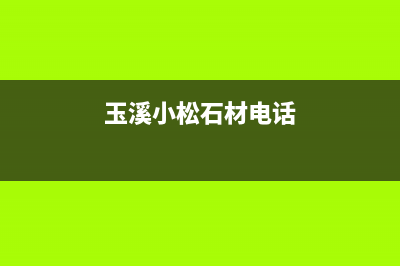 玉溪小松石材电话